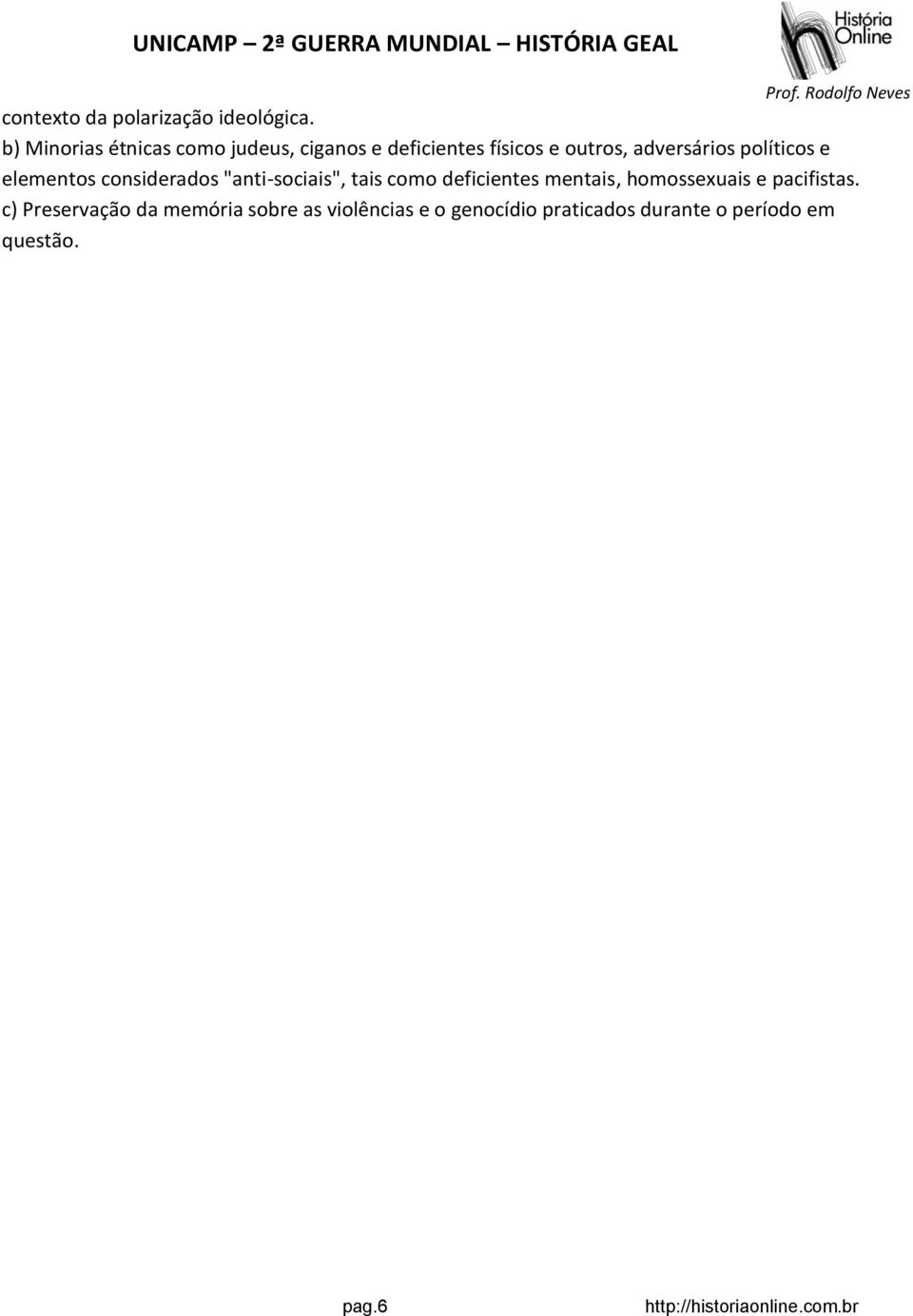 UNICAMP – 2ª GUERRA MUNDIAL – HISTÓRIA GEAL

História Online

Prof. Rodolfo Neves

contexto da polarização ideológica.

b) Minorias étnicas como judeus, ciganos e deficientes físicos e outros, adversários políticos e elementos considerados "anti-sociais", tais como deficientes mentais, homossexuais e pacifistas.

c) Preservação da memória sobre as violências e o genocídio praticados durante o período em questão.

pag.6

http://historiaonline.com.br